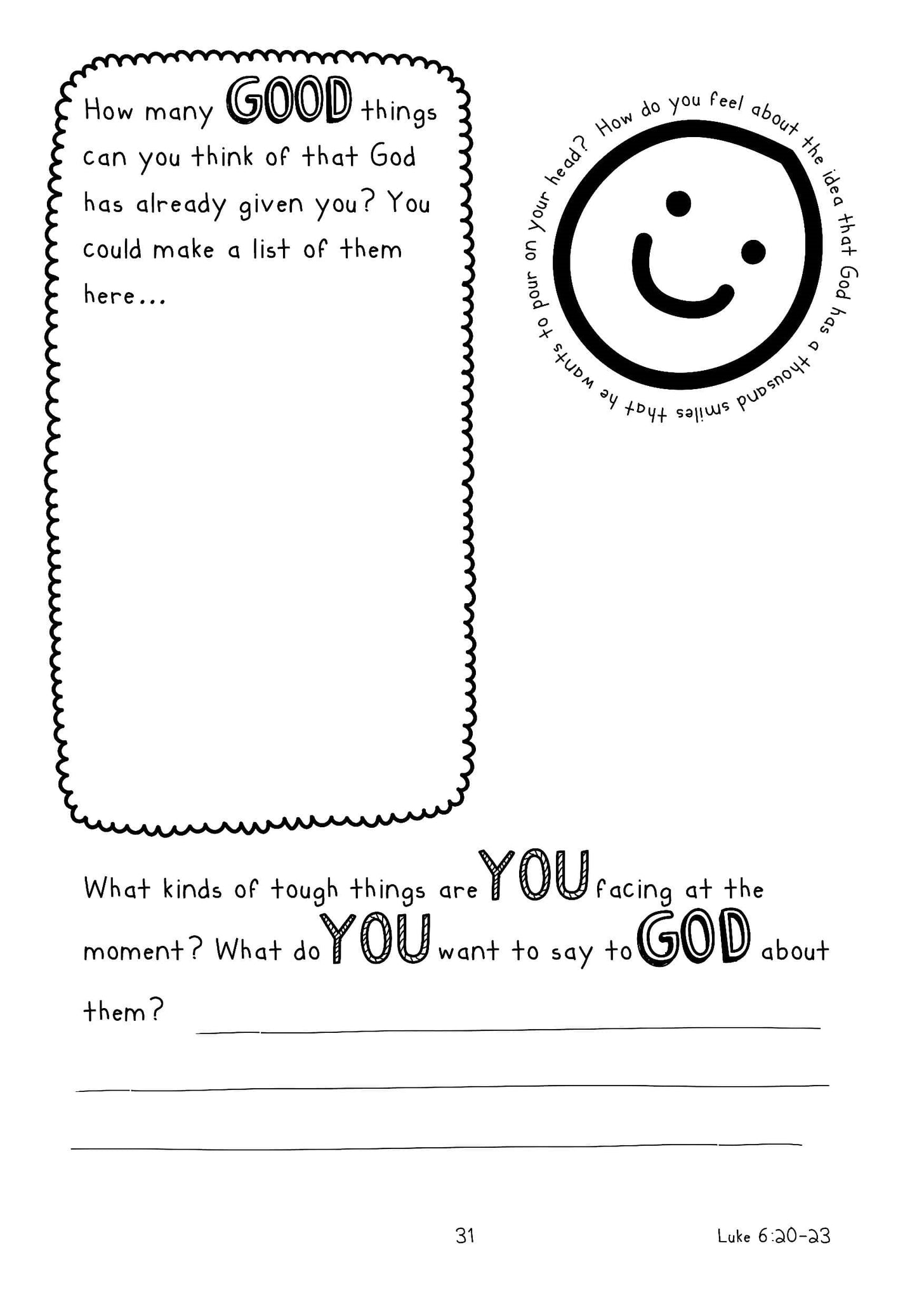 How many GOOD things can you think of that God has already given you? You could make a list of them here...

How do you feel about the idea that God has a thousand smiles that he wants to pour on your head?

What kinds of tough things are YOU facing at the moment? What do YOU want to say to GOD about them?

31

Luke 6:20-23